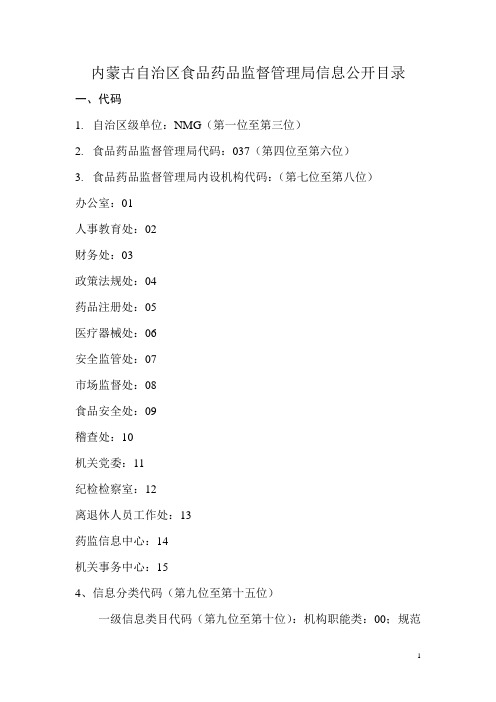 内蒙古自治区食品药品监督管理局信息公开目录

一、代码

1. 自治区级单位：NMG（第一位至第三位）

2. 食品药品监督管理局代码：037（第四位至第六位）

3. 食品药品监督管理局内设机构代码：（第七位至第八位）

办公室：01

人事教育处：02

财务处：03

政策法规处：04

药品注册处：05

医疗器械处：06

安全监管处：07

市场监督处：08

食品安全处：09

稽查处：10

机关党委：11

纪检检察室：12

离退休人员工作处：13

药监信息中心：14

机关事务中心：15

4、信息分类代码（第九位至第十五位）

一级信息类目代码（第九位至第十位）：机构职能类：00；规范

1